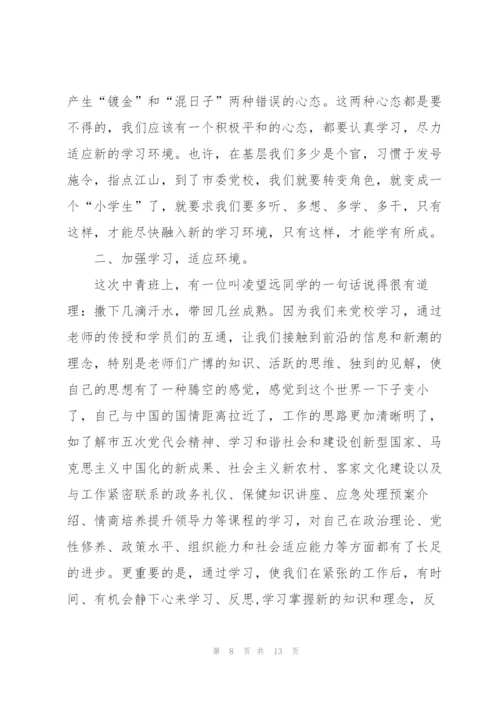 产生“镀金”和“混日子”两种错误的心态。这两种心态都是要不得的，我们应该有一个积极平和的心态，都要认真学习，尽力适应新的学习环境。也许，在基层我们多少是个官，习惯于发号施令，指点江山，到了市委党校，我们就要转变角色，就变成一个“小学生”了，就要求我们要多听、多想、多学、多干，只有这样，才能尽快融入新的学习环境，只有这样，才能学有所成。

二、加强学习，适应环境。

这次中青班上，有一位叫凌望远同学的一句话说得很有道理：撒下几滴汗水，带回几丝成熟。因为我们来党校学习，通过老师的传授和学员们的互通，让我们接触到前沿的信息和新潮的理念，特别是老师们广博的知识、活跃的思维、独到的见解，使自己的思想有了一种腾空的感觉，感觉到这个世界一下子变小了，自己与中国的国情距离拉近了，工作的思路更加清晰明了，如了解市五次党代会精神、学习和谐社会和建设创新型国家、马克思主义中国化的新成果、社会主义新农村、客家文化建设以及与工作紧密联系的政务礼仪、保健知识讲座、应急处理预案介绍、情商培养提升领导力等课程的学习，对自己在政治理论、党性修养、政策水平、组织能力和社会适应能力等方面都有了长足的进步。更重要的是，通过学习，使我们在紧张的工作后，有时间、有机会静下心来学习、反思，学习掌握新的知识和理念，反

第 8 页 共 13 页